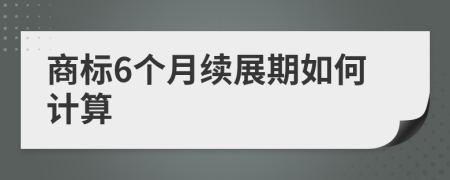 商标6个月续展期如何计算